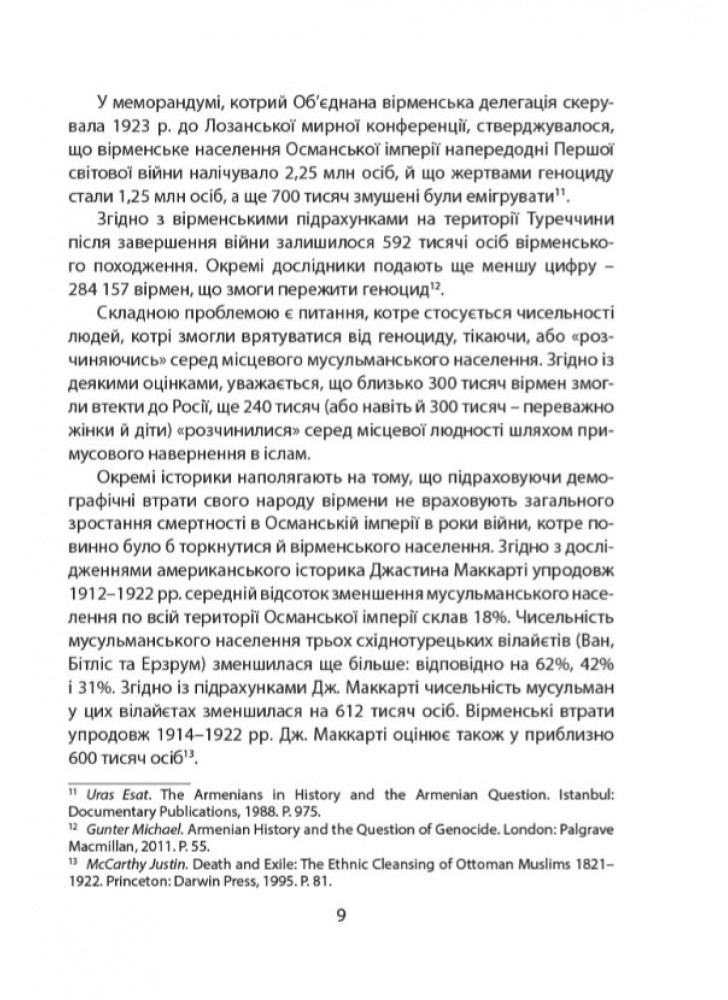 У меморандумі, котрий Об'єднана вірменська делегація скерувала 1923 р. до Лозанської мирної конференції, стверджувалося, що вірменське населення Османської імперії напередодні Першої світової війни налічувало 2,25 млн осіб, й що жертвами геноциду стали 1,25 млн осіб, а ще 700 тисяч змушені були емігрувати$^{11}$.

Згідно з вірменськими підрахунками на території Туреччини після завершення війни залишилося 592 тисячі осіб вірменського походження. Окремі дослідники подають ще меншу цифру – 284 157 вірмен, що змогли пережити геноцид$^{12}$.

Складною проблемою є питання, котре стосується чисельності людей, котрі змогли врятуватися від геноциду, тікаючи, або «розчиняючись» серед місцевого мусульманського населення. Згідно із деякими оцінками, уважається, що близько 300 тисяч вірмен змогли втекти до Росії, ще 240 тисяч (або навіть й 300 тисяч – переважно жінки й діти) «розчинилися» серед місцевої людності шляхом примусового навернення в іслам.

Окремі історики наполягають на тому, що підраховуючи демографічні втрати свого народу вірмени не враховують загального зростання смертності в Османській імперії в роки війни, котре повинно було б торкнутися й вірменського населення. Згідно з дослідженнями американського історика Джастина Маккарті упродовж 1912–1922 рр. середній відсоток зменшення мусульманського населення по всій території Османської імперії склав 18%. Чисельність мусульманського населення трьох східнотурецьких вілайєтів (Ван, Бітліс та Ерзрум) зменшилася ще більше: відповідно на 62%, 42% і 31%. Згідно із підрахунками Дж. Маккарті чисельність мусульман у цих вілайєтах зменшилася на 612 тисяч осіб. Вірменські втрати упродовж 1914–1922 рр. Дж. Маккарті оцінює також у приблизно 600 тисяч осіб$^{13}$.

$^{11}$ Uras Esat. The Armenians in History and the Armenian Question. Istanbul: Documentary Publications, 1988. P. 975.
$^{12}$ Gunter Michael. Armenian History and the Question of Genocide. London: Palgrave Macmillan, 2011. P. 55.
$^{13}$ McCarthy Justin. Death and Exile: The Ethnic Cleansing of Ottoman Muslims 1821–1922. Princeton: Darwin Press, 1995. P. 81.

9